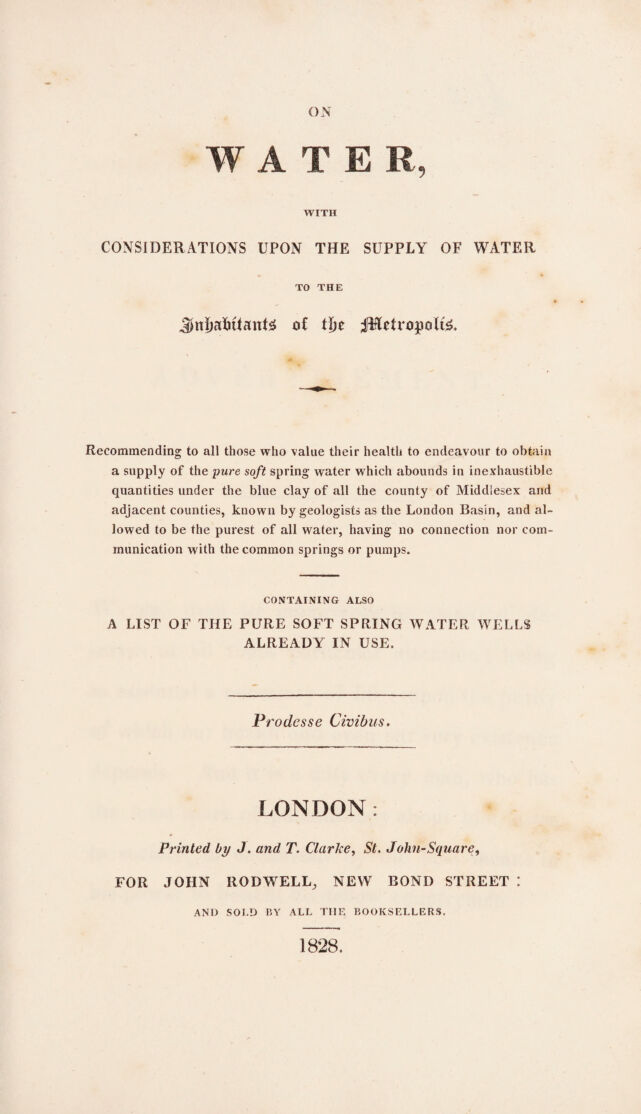 ON

WATER,

WITH

CONSIDERATIONS UPON THE SUPPLY OF WATER

TO THE

Inhabitants of the Metropolis.

Recommending to all those who value their health to endeavour to obtain a supply of the pure soft spring water which abounds in inexhaustible quantities under the blue clay of all the county of Middlesex and adjacent counties, known by geologists as the London Basin, and allowed to be the purest of all water, having no connection nor communication with the common springs or pumps.

CONTAINING ALSO

A LIST OF THE PURE SOFT SPRING WATER WELLS ALREADY IN USE.

Prodesse Civibus.

LONDON:

Printed by J. and T. Clarke, St. John-Square,

FOR JOHN RODWELL, NEW BOND STREET:

AND SOLD BY ALL THE BOOKSELLERS.

1828.